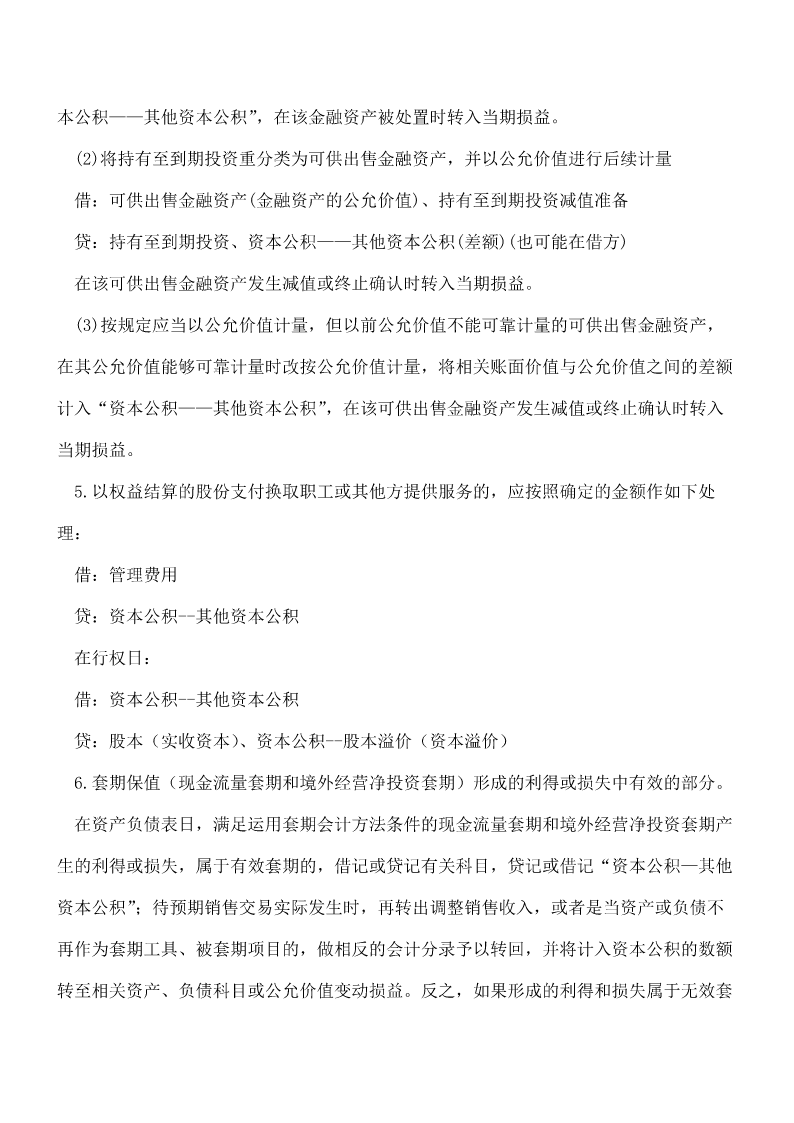 本公积——其他资本公积”，在该金融资产被处置时转入当期损益。

(2)将持有至到期投资重分类为可供出售金融资产，并以公允价值进行后续计量

借：可供出售金融资产(金融资产的公允价值)、持有至到期投资减值准备

贷：持有至到期投资、资本公积——其他资本公积(差额)(也可能在借方)

在该可供出售金融资产发生减值或终止确认时转入当期损益。

(3)按规定应当以公允价值计量，但以前公允价值不能可靠计量的可供出售金融资产，在其公允价值能够可靠计量时改按公允价值计量，将相关账面价值与公允价值之间的差额计入“资本公积——其他资本公积”，在该可供出售金融资产发生减值或终止确认时转入当期损益。

5.以权益结算的股份支付换取职工或其他方提供服务的，应按照确定的金额作如下处理：

借：管理费用

贷：资本公积--其他资本公积

在行权日：

借：资本公积--其他资本公积

贷：股本（实收资本）、资本公积--股本溢价（资本溢价）

6.套期保值（现金流量套期和境外经营净投资套期）形成的利得或损失中有效的部分。

在资产负债表日，满足运用套期会计方法条件的现金流量套期和境外经营净投资套期产生的利得或损失，属于有效套期的，借记或贷记有关科目，贷记或借记“资本公积—其他资本公积”；待预期销售交易实际发生时，再转出调整销售收入，或者是当资产或负债不再作为套期工具、被套期项目的，做相反的会计分录予以转回，并将计入资本公积的数额转至相关资产、负债科目或公允价值变动损益。反之，如果形成的利得和损失属于无效套